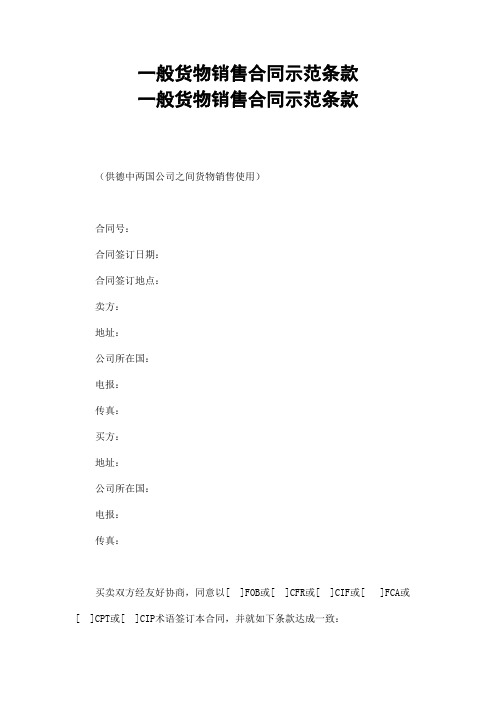 一般货物销售合同示范条款
一般货物销售合同示范条款

（供德中两国公司之间货物销售使用）

合同号：

合同签订日期：

合同签订地点：

卖方：

地址：

公司所在国：

电报：

传真：

买方：

地址：

公司所在国：

电报：

传真：

买卖双方经友好协商，同意以[ ]FOB或[ ]CFR或[ ]CIF或[ ]FCA或[ ]CPT或[ ]CIP术语签订本合同，并就如下条款达成一致：